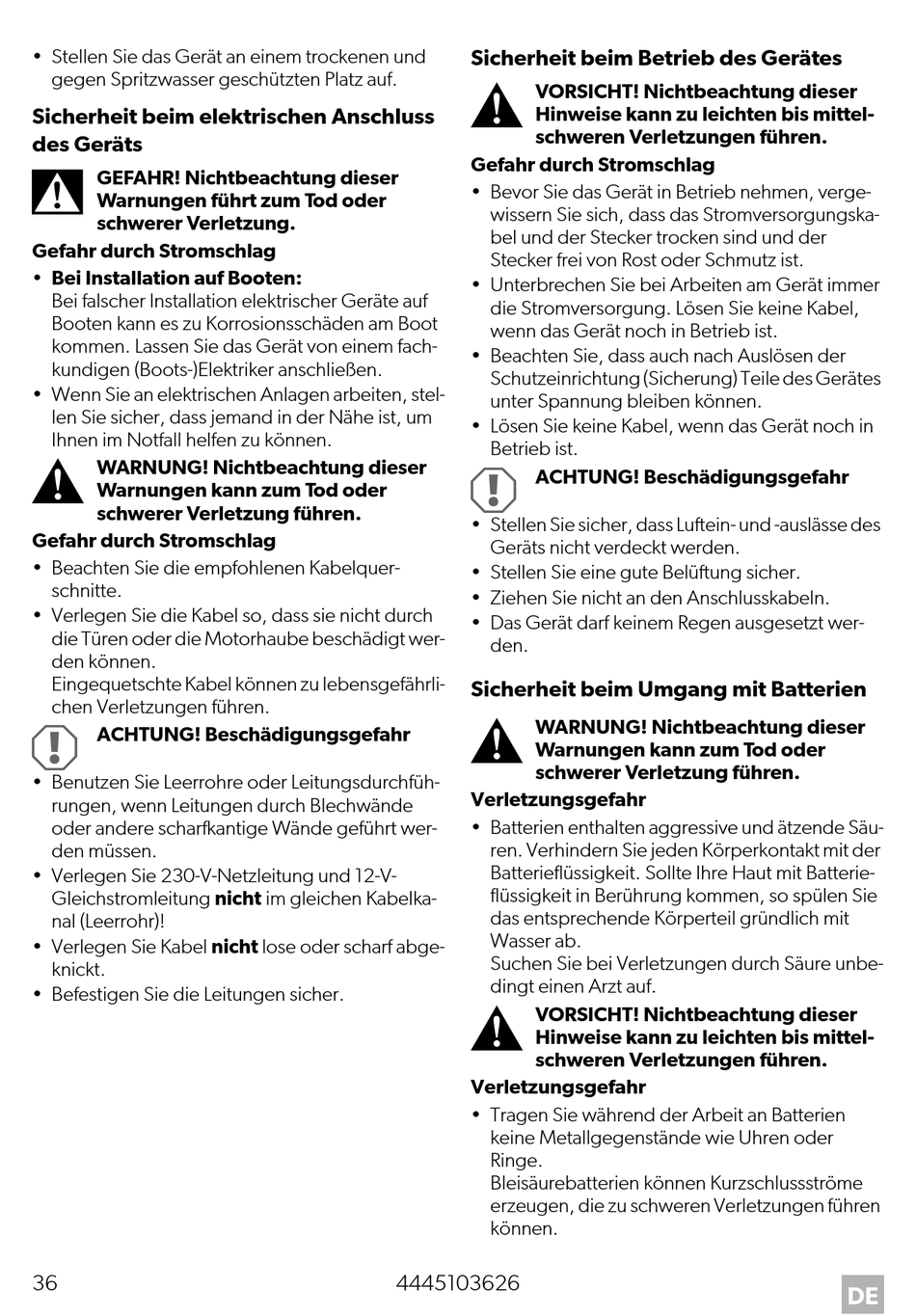 • Stellen Sie das Gerät an einem trockenen und gegen Spritzwasser geschützten Platz auf.

Sicherheit beim elektrischen Anschluss des Geräts

GEFAHR! Nichtbeachtung dieser Warnungen führt zum Tod oder schwerer Verletzung.

Gefahr durch Stromschlag

• Bei Installation auf Booten:
Bei falscher Installation elektrischer Geräte auf Booten kann es zu Korrosionsschäden am Boot kommen. Lassen Sie das Gerät von einem fachkundigen (Boots-)Elektriker anschließen.
• Wenn Sie an elektrischen Anlagen arbeiten, stellen Sie sicher, dass jemand in der Nähe ist, um Ihnen im Notfall helfen zu können.

WARNUNG! Nichtbeachtung dieser Warnungen kann zum Tod oder schwerer Verletzung führen.

Gefahr durch Stromschlag

• Beachten Sie die empfohlenen Kabelquerschnitte.
• Verlegen Sie die Kabel so, dass sie nicht durch die Türen oder die Motorhaube beschädigt werden können.
Eingequetschte Kabel können zu lebensgefährlichen Verletzungen führen.

ACHTUNG! Beschädigungsgefahr

• Benutzen Sie Leerrohre oder Leitungsdurchführungen, wenn Leitungen durch Blechwände oder andere scharfkantige Wände geführt werden müssen.
• Verlegen Sie 230-V-Netzleitung und 12-V-Gleichstromleitung nicht im gleichen Kabelkanal (Leerrohr)!
• Verlegen Sie Kabel nicht lose oder scharf abgeknickt.
• Befestigen Sie die Leitungen sicher.

Sicherheit beim Betrieb des Gerätes

VORSICHT! Nichtbeachtung dieser Hinweise kann zu leichten bis mittelschweren Verletzungen führen.

Gefahr durch Stromschlag

• Bevor Sie das Gerät in Betrieb nehmen, vergewissern Sie sich, dass das Stromversorgungskabel und der Stecker trocken sind und der Stecker frei von Rost oder Schmutz ist.
• Unterbrechen Sie bei Arbeiten am Gerät immer die Stromversorgung. Lösen Sie keine Kabel, wenn das Gerät noch in Betrieb ist.
• Beachten Sie, dass auch nach Auslösen der Schutzeinrichtung (Sicherung) Teile des Gerätes unter Spannung bleiben können.
• Lösen Sie keine Kabel, wenn das Gerät noch in Betrieb ist.

ACHTUNG! Beschädigungsgefahr

• Stellen Sie sicher, dass Luftein- und -auslässe des Geräts nicht verdeckt werden.
• Stellen Sie eine gute Belüftung sicher.
• Ziehen Sie nicht an den Anschlusskabeln.
• Das Gerät darf keinem Regen ausgesetzt werden.

Sicherheit beim Umgang mit Batterien

WARNUNG! Nichtbeachtung dieser Warnungen kann zum Tod oder schwerer Verletzung führen.

Verletzungsgefahr

• Batterien enthalten aggressive und ätzende Säuren. Verhindern Sie jeden Körperkontakt mit der Batterieflüssigkeit. Sollte Ihre Haut mit Batterieflüssigkeit in Berührung kommen, so spülen Sie das entsprechende Körperteil gründlich mit Wasser ab.
Suchen Sie bei Verletzungen durch Säure unbedingt einen Arzt auf.

VORSICHT! Nichtbeachtung dieser Hinweise kann zu leichten bis mittelschweren Verletzungen führen.

Verletzungsgefahr

• Tragen Sie während der Arbeit an Batterien keine Metallgegenstände wie Uhren oder Ringe.
Bleisäurebatterien können Kurzschlussströme erzeugen, die zu schweren Verletzungen führen können.

36 4445103626 DE